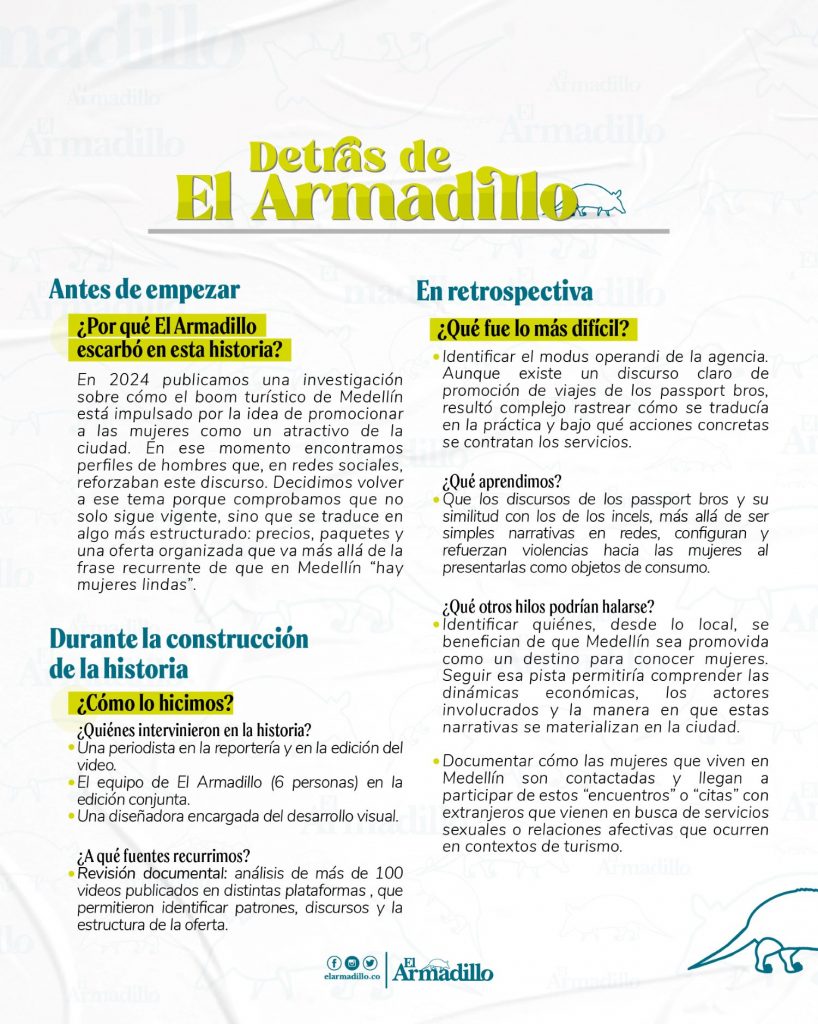 Detrás de
El Armadillo

Antes de empezar

¿Por qué El Armadillo escarbó en esta historia?

En 2024 publicamos una investigación sobre cómo el boom turístico de Medellín está impulsado por la idea de promocionar a las mujeres como un atractivo de la ciudad. En ese momento encontramos perfiles de hombres que, en redes sociales, reforzaban este discurso. Decidimos volver a ese tema porque comprobamos que no solo sigue vigente, sino que se traduce en algo más estructurado: precios, paquetes y una oferta organizada que va más allá de la frase recurrente de que en Medellín "hay mujeres lindas".

Durante la construcción de la historia

¿Cómo lo hicimos?

¿Quiénes intervinieron en la historia?
• Una periodista en la reportería y en la edición del video.
• El equipo de El Armadillo (6 personas) en la edición conjunta.
• Una diseñadora encargada del desarrollo visual.

¿A qué fuentes recurrimos?
• Revisión documental: análisis de más de 100 videos publicados en distintas plataformas , que permitieron identificar patrones, discursos y la estructura de la oferta.

En retrospectiva

¿Qué fue lo más difícil?

• Identificar el modus operandi de la agencia. Aunque existe un discurso claro de promoción de viajes de los passport bros, resultó complejo rastrear cómo se traducía en la práctica y bajo qué acciones concretas se contratan los servicios.

¿Qué aprendimos?
• Que los discursos de los passport bros y su similitud con los de los incels, más allá de ser simples narrativas en redes, configuran y refuerzan violencias hacia las mujeres al presentarlas como objetos de consumo.

¿Qué otros hilos podrían halarse?
• Identificar quiénes, desde lo local, se benefician de que Medellín sea promovida como un destino para conocer mujeres. Seguir esa pista permitiría comprender las dinámicas económicas, los actores involucrados y la manera en que estas narrativas se materializan en la ciudad.

• Documentar cómo las mujeres que viven en Medellín son contactadas y llegan a participar de estos "encuentros" o "citas" con extranjeros que vienen en busca de servicios sexuales o relaciones afectivas que ocurren en contextos de turismo.

elarmadillo.co
El Armadillo